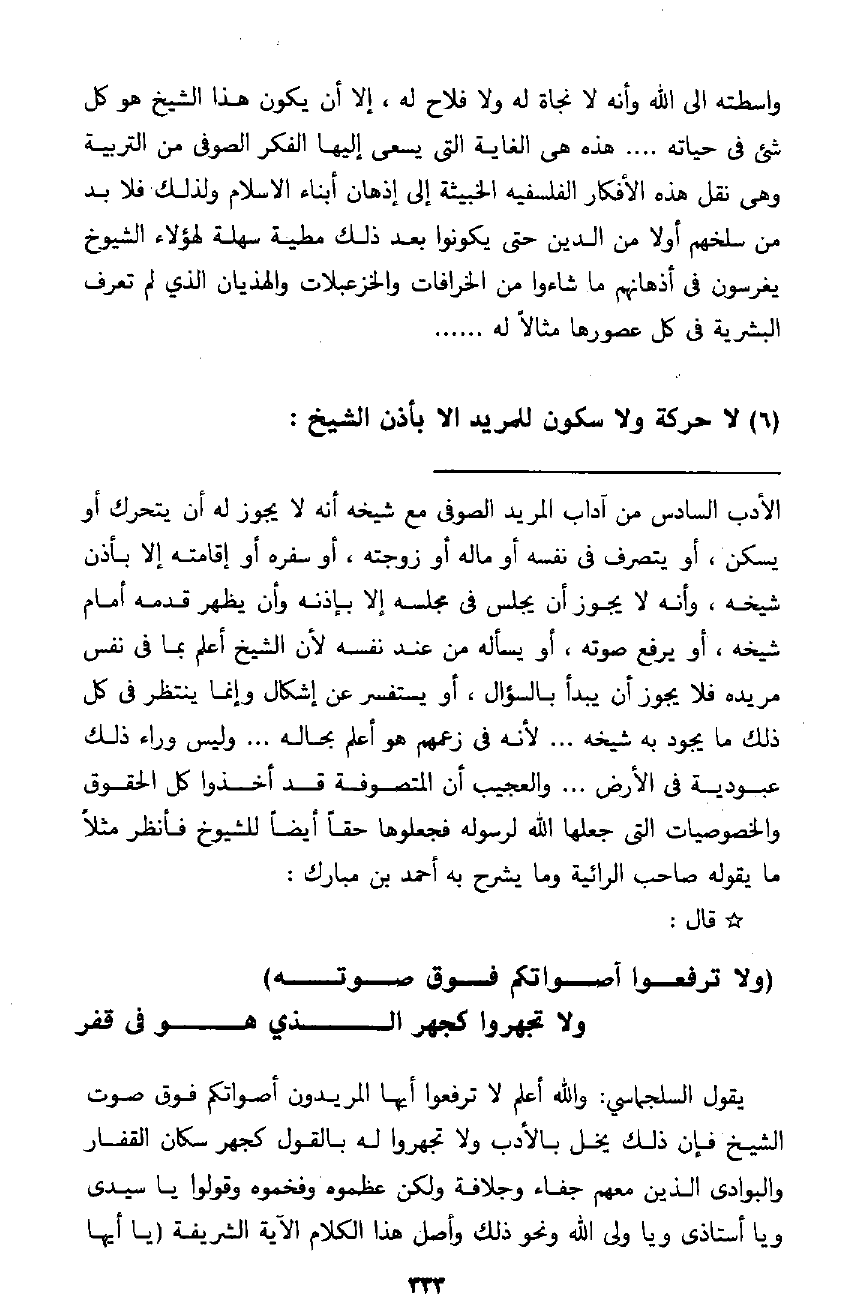 واسطته الى الله وأنه لا نجاة له ولا فلاح له ، إلا أن يكون هذا الشيخ هو كل شئ فى حياته .... هذه هى الغاية التى يسعى إليها الفكر الصوفى من التربية وهى نقل هذه الأفكار الفلسفيه الخبيثة إلى إذهان أبناء الاسلام ولذلك فلا بد من سلخهم أولا من الدين حتى يكونوا بعد ذلك مطية سهلة لهؤلاء الشيوخ يغرسون فى أذهانهم ما شاءوا من الخرافات والخزعبلات والهذيان الذي لم تعرف البشرية فى كل عصورها مثالاً له ......

(٦) لا حركة ولا سكون للمريد الا بأذن الشيخ :

الأدب السادس من آداب المريد الصوفى مع شيخه أنه لا يجوز له أن يتحرك أو يسكن ، أو يتصرف فى نفسه أو ماله أو زوجته ، أو سفره أو إقامته إلا بأذن شيخه ، وأنه لا يجوز أن يجلس فى مجلسه إلا بإذنه وأن يظهر قدمه أمام شيخه ، أو يرفع صوته ، أو يسأله من عند نفسه لأن الشيخ أعلم بما فى نفس مريده فلا يجوز أن يبدأ بالسؤال ، أو يستفسر عن إشكال وإنما ينتظر فى كل ذلك ما يجود به شيخه ... لأنه فى زعمهم هو أعلم بحاله ... وليس وراء ذلك عبودية فى الأرض ... والعجيب أن المتصوفة قد أخذوا كل الحقوق والخصوصيات التى جعلها الله لرسوله فجعلوها حقاً أيضاً للشيوخ فأنظر مثلاً ما يقوله صاحب الرائية وما يشرح به أحمد بن مبارك :

☆ قال :

(ولا ترفعوا أصواتكم فوق صوته)
ولا تجهروا كجهر الذي هو فى قفر

يقول السلجماسي: والله أعلم لا ترفعوا أيها المريدون أصواتكم فوق صوت الشيخ فإن ذلك يخل بالأدب ولا تجهروا له بالقول كجهر سكان القفار والبوادى الذين معهم جفاء وجلافة ولكن عظموه وفخموه وقولوا يا سيدى ويا أستاذى ويا ولى الله ونحو ذلك وأصل هذا الكلام الآية الشريفة (يا أيها

٣٣٣